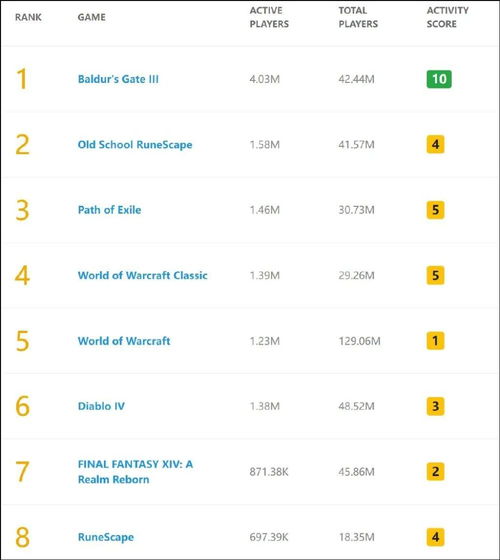 | RANK | GAME | ACTIVE PLAYERS | TOTAL PLAYERS | ACTIVITY SCORE |
|---|---|---|---|---|
| 1 | Baldur's Gate III | 4.03M | 42.44M | 10 |
| 2 | Old School RuneScape | 1.58M | 41.57M | 4 |
| 3 | Path of Exile | 1.46M | 30.73M | 5 |
| 4 | World of Warcraft Classic | 1.39M | 29.26M | 5 |
| 5 | World of Warcraft | 1.23M | 129.06M | 1 |
| 6 | Diablo IV | 1.38M | 48.52M | 3 |
| 7 | FINAL FANTASY XIV: A Realm Reborn | 871.38K | 45.86M | 2 |
| 8 | RuneScape | 697.39K | 18.35M | 4 |